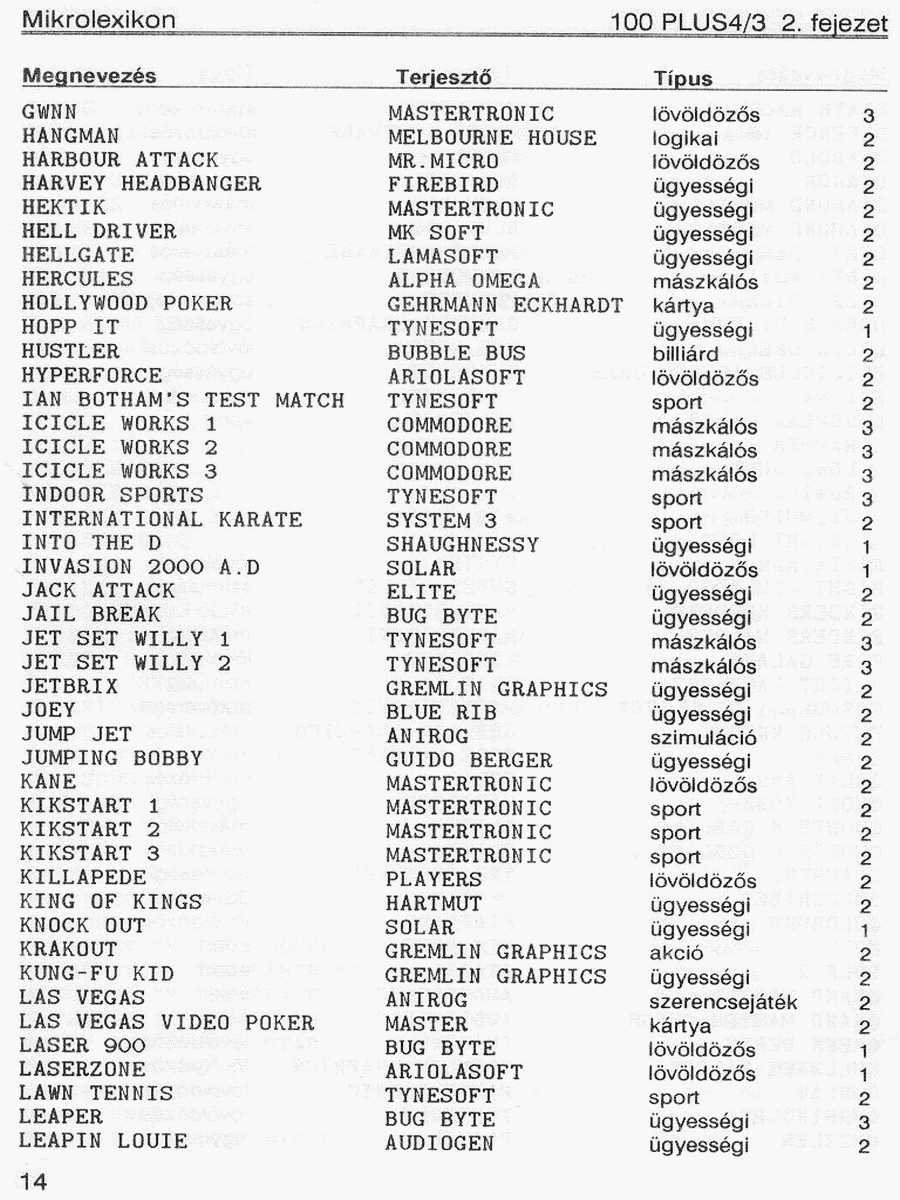 Mikrolexikon 100 PLUS4/3 2. fejezet

| Megnevezés | Terjesztő | Típus | |
|---|---|---|---|
| GWNN | MASTERTRONIC | lövöldözős | 3 |
| HANGMAN | MELBOURNE HOUSE | logikai | 2 |
| HARBOUR ATTACK | MR.MICRO | lövöldözős | 2 |
| HARVEY HEADBANGER | FIREBIRD | ügyességi | 2 |
| HEKTIK | MASTERTRONIC | ügyességi | 2 |
| HELL DRIVER | MK SOFT | ügyességi | 2 |
| HELLGATE | LAMASOFT | ügyességi | 2 |
| HERCULES | ALPHA OMEGA | mászkálós | 2 |
| HOLLYWOOD POKER | GEHRMANN ECKHARDT | kártya | 2 |
| HOPP IT | TYNESOFT | ügyességi | 1 |
| HUSTLER | BUBBLE BUS | billiárd | 2 |
| HYPERFORCE | ARIOLASOFT | lövöldözős | 2 |
| IAN BOTHAM'S TEST MATCH | TYNESOFT | sport | 2 |
| ICICLE WORKS 1 | COMMODORE | mászkálós | 3 |
| ICICLE WORKS 2 | COMMODORE | mászkálós | 3 |
| ICICLE WORKS 3 | COMMODORE | mászkálós | 3 |
| INDOOR SPORTS | TYNESOFT | sport | 3 |
| INTERNATIONAL KARATE | SYSTEM 3 | sport | 2 |
| INTO THE D | SHAUGHNESSY | ügyességi | 1 |
| INVASION 2000 A.D | SOLAR | lövöldözős | 1 |
| JACK ATTACK | ELITE | ügyességi | 2 |
| JAIL BREAK | BUG BYTE | ügyességi | 2 |
| JET SET WILLY 1 | TYNESOFT | mászkálós | 3 |
| JET SET WILLY 2 | TYNESOFT | mászkálós | 3 |
| JETBRIX | GREMLIN GRAPHICS | ügyességi | 2 |
| JOEY | BLUE RIB | ügyességi | 2 |
| JUMP JET | ANIROG | szimuláció | 2 |
| JUMPING BOBBY | GUIDO BERGER | ügyességi | 2 |
| KANE | MASTERTRONIC | lövöldözős | 2 |
| KIKSTART 1 | MASTERTRONIC | sport | 2 |
| KIKSTART 2 | MASTERTRONIC | sport | 2 |
| KIKSTART 3 | MASTERTRONIC | sport | 2 |
| KILLAPEDE | PLAYERS | lövöldözős | 2 |
| KING OF KINGS | HARTMUT | ügyességi | 2 |
| KNOCK OUT | SOLAR | ügyességi | 1 |
| KRAKOUT | GREMLIN GRAPHICS | akció | 2 |
| KUNG-FU KID | GREMLIN GRAPHICS | ügyességi | 2 |
| LAS VEGAS | ANIROG | szerencsejáték | 2 |
| LAS VEGAS VIDEO POKER | MASTER | kártya | 2 |
| LASER 900 | BUG BYTE | lövöldözős | 1 |
| LASERZONE | ARIOLASOFT | lövöldözős | 1 |
| LAWN TENNIS | TYNESOFT | sport | 2 |
| LEAPER | BUG BYTE | ügyességi | 3 |
| LEAPIN LOUIE | AUDIOGEN | ügyességi | 2 |

14